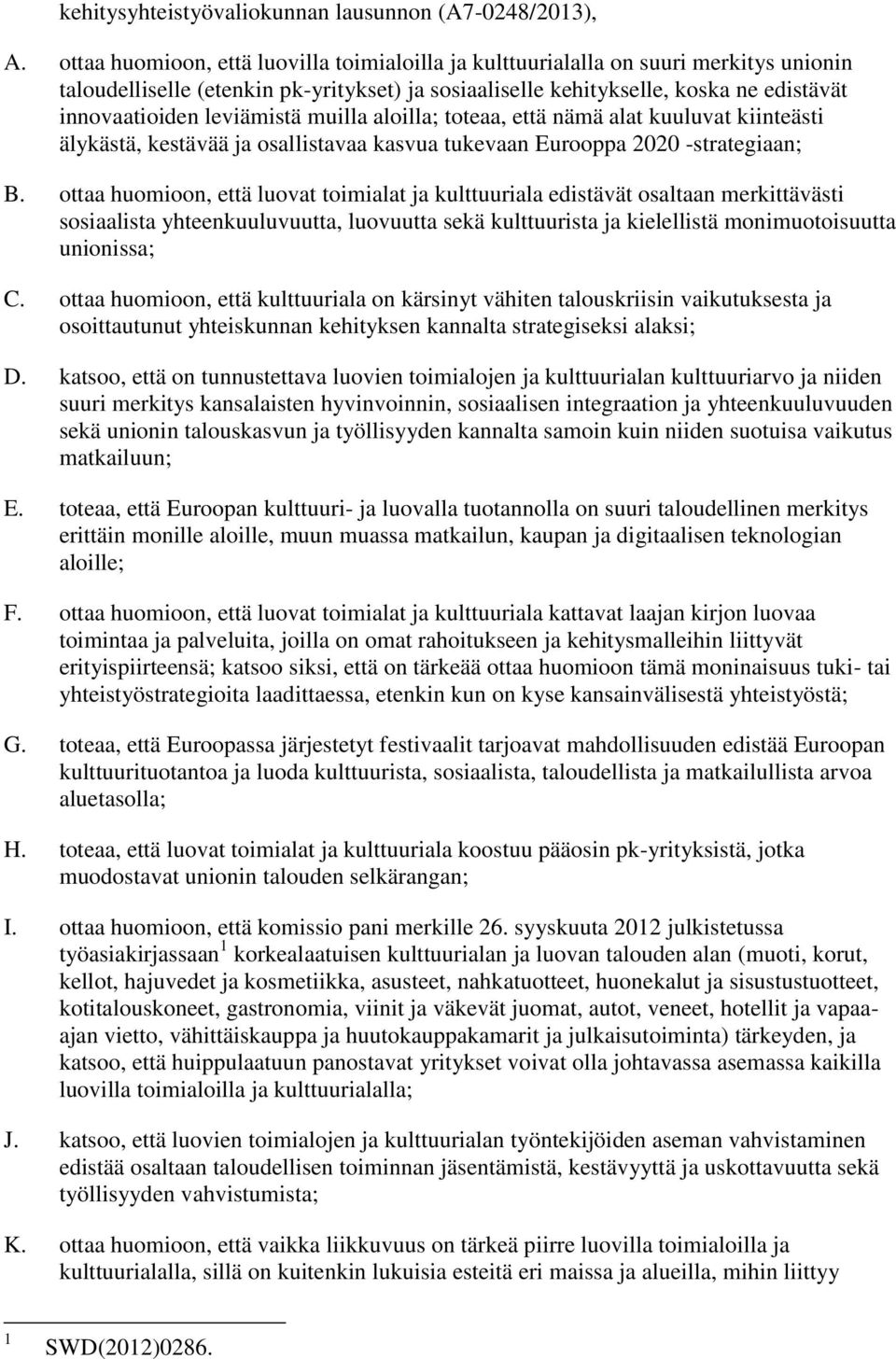 kehitysyhteistyövaliokunnan lausunnon (A7-0248/2013),

A. ottaa huomioon, että luovilla toimialoilla ja kulttuurialalla on suuri merkitys unionin taloudelliselle (etenkin pk-yritykset) ja sosiaaliselle kehitykselle, koska ne edistävät innovaatioiden leviämistä muilla aloilla; toteaa, että nämä alat kuuluvat kiinteästi älykästä, kestävää ja osallistavaa kasvua tukevaan Eurooppa 2020 -strategiaan;

B. ottaa huomioon, että luovat toimialat ja kulttuuriala edistävät osaltaan merkittävästi sosiaalista yhteenkuuluvuutta, luovuutta sekä kulttuurista ja kielellistä monimuotoisuutta unionissa;

C. ottaa huomioon, että kulttuuriala on kärsinyt vähiten talouskriisin vaikutuksesta ja osoittautunut yhteiskunnan kehityksen kannalta strategiseksi alaksi;

D. katsoo, että on tunnustettava luovien toimialojen ja kulttuurialan kulttuuriarvo ja niiden suuri merkitys kansalaisten hyvinvoinnin, sosiaalisen integraation ja yhteenkuuluvuuden sekä unionin talouskasvun ja työllisyyden kannalta samoin kuin niiden suotuisa vaikutus matkailuun;

E. toteaa, että Euroopan kulttuuri- ja luovalla tuotannolla on suuri taloudellinen merkitys erittäin monille aloille, muun muassa matkailun, kaupan ja digitaalisen teknologian aloille;

F. ottaa huomioon, että luovat toimialat ja kulttuuriala kattavat laajan kirjon luovaa toimintaa ja palveluita, joilla on omat rahoitukseen ja kehitysmalleihin liittyvät erityispiirteensä; katsoo siksi, että on tärkeää ottaa huomioon tämä moninaisuus tuki- tai yhteistyöstrategioita laadittaessa, etenkin kun on kyse kansainvälisestä yhteistyöstä;

G. toteaa, että Euroopassa järjestetyt festivaalit tarjoavat mahdollisuuden edistää Euroopan kulttuurituotantoa ja luoda kulttuurista, sosiaalista, taloudellista ja matkailullista arvoa aluetasolla;

H. toteaa, että luovat toimialat ja kulttuuriala koostuu pääosin pk-yrityksistä, jotka muodostavat unionin talouden selkärangan;

I. ottaa huomioon, että komissio pani merkille 26. syyskuuta 2012 julkistetussa työasiakirjassaan$^1$ korkealaatuisen kulttuurialan ja luovan talouden alan (muoti, korut, kellot, hajuvedet ja kosmetiikka, asusteet, nahkatuotteet, huonekalut ja sisustustuotteet, kotitalouskoneet, gastronomia, viinit ja väkevät juomat, autot, veneet, hotellit ja vapaa-ajan vietto, vähittäiskauppa ja huutokauppakamarit ja julkaisutoiminta) tärkeyden, ja katsoo, että huippulaatuun panostavat yritykset voivat olla johtavassa asemassa kaikilla luovilla toimialoilla ja kulttuurialalla;

J. katsoo, että luovien toimialojen ja kulttuurialan työntekijöiden aseman vahvistaminen edistää osaltaan taloudellisen toiminnan jäsentämistä, kestävyyttä ja uskottavuutta sekä työllisyyden vahvistumista;

K. ottaa huomioon, että vaikka liikkuvuus on tärkeä piirre luovilla toimialoilla ja kulttuurialalla, sillä on kuitenkin lukuisia esteitä eri maissa ja alueilla, mihin liittyy

$^1$ SWD(2012)0286.